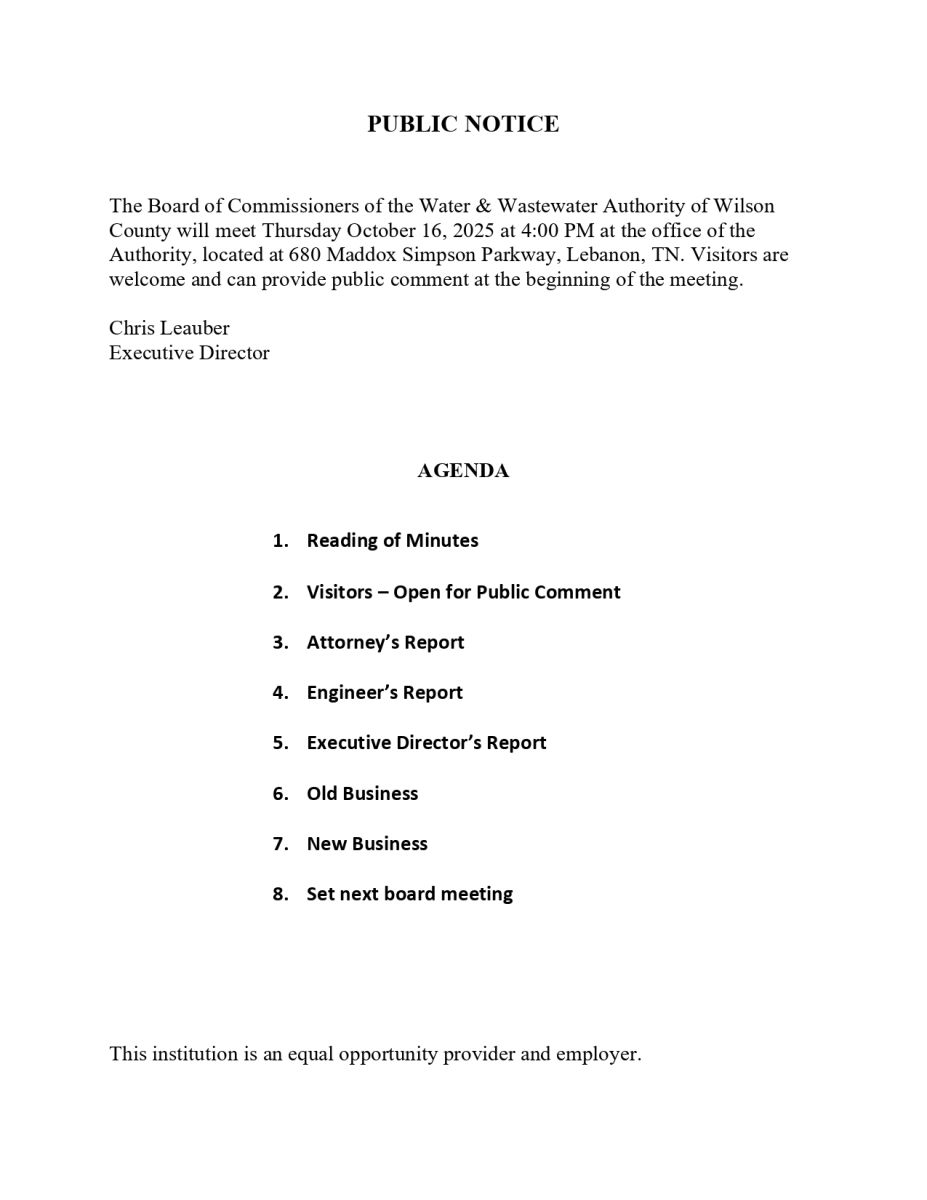 PUBLIC NOTICE

The Board of Commissioners of the Water & Wastewater Authority of Wilson County will meet Thursday October 16, 2025 at 4:00 PM at the office of the Authority, located at 680 Maddox Simpson Parkway, Lebanon, TN. Visitors are welcome and can provide public comment at the beginning of the meeting.

Chris Leauber
Executive Director

AGENDA

1. Reading of Minutes

2. Visitors – Open for Public Comment

3. Attorney's Report

4. Engineer's Report

5. Executive Director's Report

6. Old Business

7. New Business

8. Set next board meeting

This institution is an equal opportunity provider and employer.